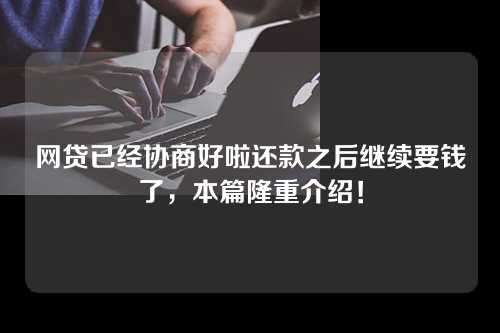 网贷已经协商好啦还款之后继续要钱了，本篇隆重介绍！